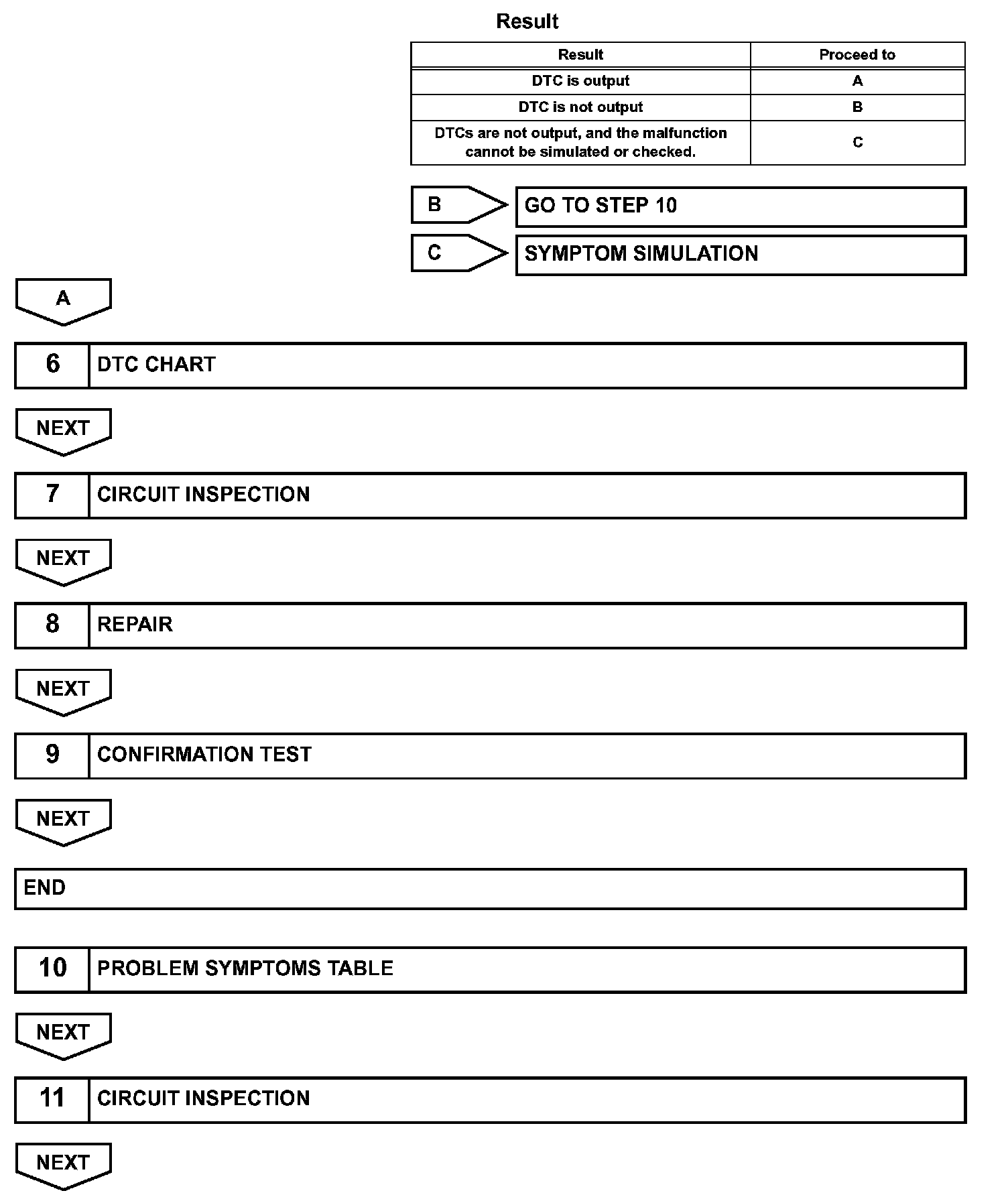 Result

| Result | Proceed to |
|---|---|
| DTC is output | A |
| DTC is not output | B |
| DTCs are not output, and the malfunction cannot be simulated or checked. | C |

B GO TO STEP 10

C SYMPTOM SIMULATION

A

6 DTC CHART

NEXT

7 CIRCUIT INSPECTION

NEXT

8 REPAIR

NEXT

9 CONFIRMATION TEST

NEXT

END

10 PROBLEM SYMPTOMS TABLE

NEXT

11 CIRCUIT INSPECTION

NEXT